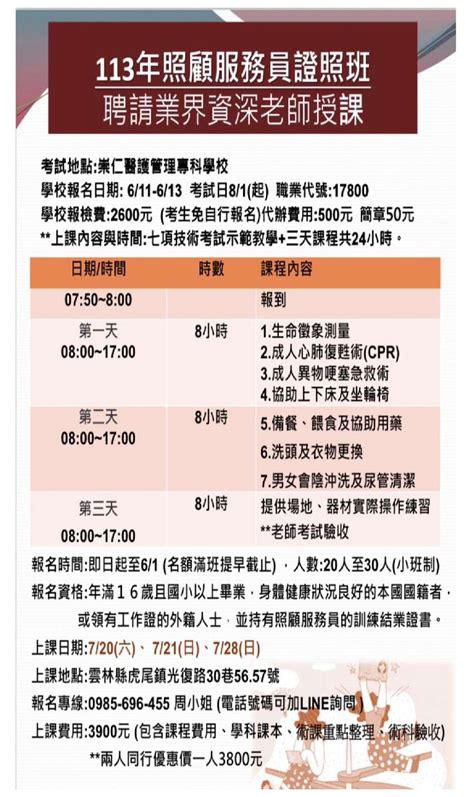 113年照顧服務員證照班
聘請業界資深老師授課

考試地點:崇仁醫護管理專科學校
學校報名日期: 6/11-6/13 考試日8/1(起) 職業代號:17800
學校報檢費:2600元 (考生免自行報名)代辦費用:500元 簡章50元
**上課內容與時間:七項技術考試示範教學+三天課程共24小時。

| 日期/時間 | 時數 | 課程內容 |
|---|---|---|
| 07:50~8:00 | | 報到 |
| 第一天 08:00~17:00 | 8小時 | 1.生命徵象測量 2.成人心肺復甦術(CPR) 3.成人異物哽塞急救術 4.協助上下床及坐輪椅 |
| 第二天 08:00~17:00 | 8小時 | 5.備餐、餵食及協助用藥 6.洗頭及衣物更換 7.男女會陰沖洗及尿管清潔 |
| 第三天 08:00~17:00 | 8小時 | 提供場地、器材實際操作練習 **老師考試驗收 |

報名時間:即日起至6/1 (名額滿班提早截止) ,人數:20人至30人(小班制)
報名資格:年滿16歲且國小以上畢業,身體健康狀況良好的本國國籍者,或領有工作證的外籍人士,並持有照顧服務員的訓練結業證書。
上課日期:7/20(六)、7/21(日)、7/28(日)
上課地點:雲林縣虎尾鎮光復路30巷56.57號
報名專線:0985-696-455 周小姐 (電話號碼可加LINE詢問)
上課費用:3900元 (包含課程費用、學科課本、術課重點整理、術科驗收)
**兩人同行優惠價一人3800元